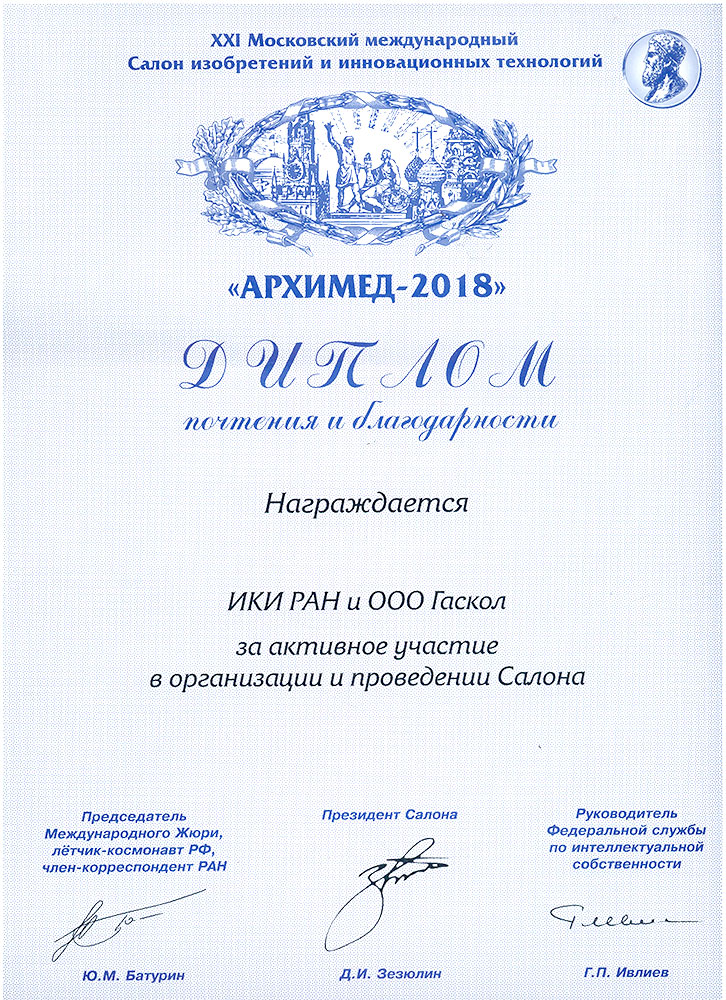 XXI Московский международный
Салон изобретений и инновационных технологий

«АРХИМЕД-2018»

ДИПЛОМ
почтения и благодарности

Награждается

ИКИ РАН и ООО Гаскол

за активное участие
в организации и проведении Салона

Председатель
Международного Жюри,
лётчик-космонавт РФ,
член-корреспондент РАН

Ю.М. Батурин

Президент Салона

Д.И. Зезюлин

Руководитель
Федеральной службы
по интеллектуальной
собственности

Г.П. Ивлиев